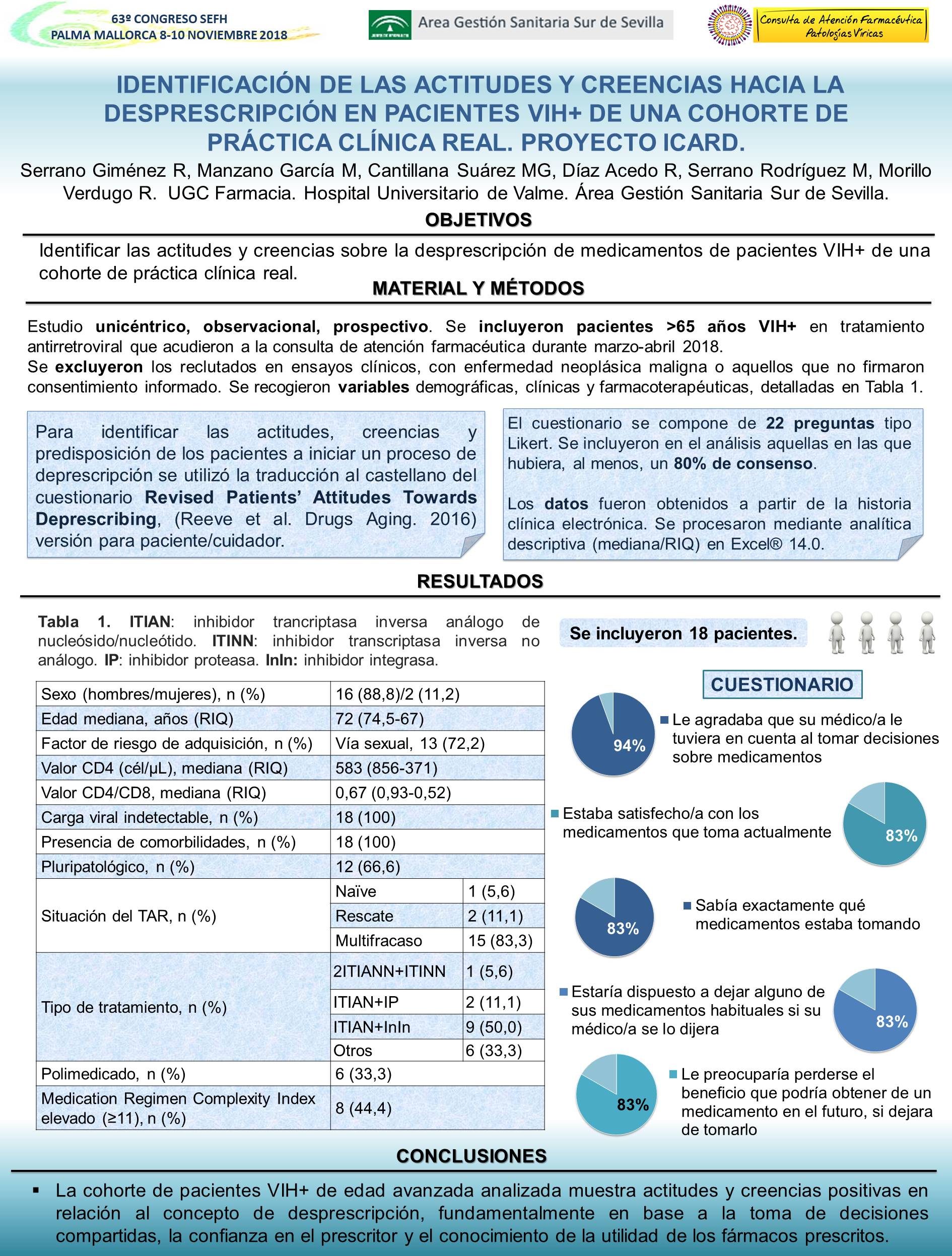 63º CONGRESO SEFH
PALMA MALLORCA 8-10 NOVIEMBRE 2018

Area Gestión Sanitaria Sur de Sevilla

Consulta de Atención Farmacéutica
Patologías Víricas

IDENTIFICACIÓN DE LAS ACTITUDES Y CREENCIAS HACIA LA DESPRESCRIPCIÓN EN PACIENTES VIH+ DE UNA COHORTE DE PRÁCTICA CLÍNICA REAL. PROYECTO ICARD.

Serrano Giménez R, Manzano García M, Cantillana Suárez MG, Díaz Acedo R, Serrano Rodríguez M, Morillo Verdugo R. UGC Farmacia. Hospital Universitario de Valme. Área Gestión Sanitaria Sur de Sevilla.

OBJETIVOS

Identificar las actitudes y creencias sobre la desprescripción de medicamentos de pacientes VIH+ de una cohorte de práctica clínica real.

MATERIAL Y MÉTODOS

Estudio unicéntrico, observacional, prospectivo. Se incluyeron pacientes >65 años VIH+ en tratamiento antirretroviral que acudieron a la consulta de atención farmacéutica durante marzo-abril 2018.
Se excluyeron los reclutados en ensayos clínicos, con enfermedad neoplásica maligna o aquellos que no firmaron consentimiento informado. Se recogieron variables demográficas, clínicas y farmacoterapéuticas, detalladas en Tabla 1.

Para identificar las actitudes, creencias y predisposición de los pacientes a iniciar un proceso de deprescripción se utilizó la traducción al castellano del cuestionario Revised Patients' Attitudes Towards Deprescribing, (Reeve et al. Drugs Aging. 2016) versión para paciente/cuidador.

El cuestionario se compone de 22 preguntas tipo Likert. Se incluyeron en el análisis aquellas en las que hubiera, al menos, un 80% de consenso.

Los datos fueron obtenidos a partir de la historia clínica electrónica. Se procesaron mediante analítica descriptiva (mediana/RIQ) en Excel® 14.0.

RESULTADOS

Tabla 1. ITIAN: inhibidor trancriptasa inversa análogo de nucleósido/nucleótido. ITINN: inhibidor transcriptasa inversa no análogo. IP: inhibidor proteasa. InIn: inhibidor integrasa.

| | | |
|---|---|---|
| Sexo (hombres/mujeres), n (%) | 16 (88,8)/2 (11,2) | |
| Edad mediana, años (RIQ) | 72 (74,5-67) | |
| Factor de riesgo de adquisición, n (%) | Vía sexual, 13 (72,2) | |
| Valor CD4 (cél/µL), mediana (RIQ) | 583 (856-371) | |
| Valor CD4/CD8, mediana (RIQ) | 0,67 (0,93-0,52) | |
| Carga viral indetectable, n (%) | 18 (100) | |
| Presencia de comorbilidades, n (%) | 18 (100) | |
| Pluripatológico, n (%) | 12 (66,6) | |
| Situación del TAR, n (%) | Naïve | 1 (5,6) |
| | Rescate | 2 (11,1) |
| | Multifracaso | 15 (83,3) |
| Tipo de tratamiento, n (%) | 2ITIANN+ITINN | 1 (5,6) |
| | ITIAN+IP | 2 (11,1) |
| | ITIAN+InIn | 9 (50,0) |
| | Otros | 6 (33,3) |
| Polimedicado, n (%) | 6 (33,3) | |
| Medication Regimen Complexity Index elevado (≥11), n (%) | 8 (44,4) | |

Se incluyeron 18 pacientes.

CUESTIONARIO

94%
Le agradaba que su médico/a le tuviera en cuenta al tomar decisiones sobre medicamentos

Estaba satisfecho/a con los medicamentos que toma actualmente
83%

83%
Sabía exactamente qué medicamentos estaba tomando

Estaría dispuesto a dejar alguno de sus medicamentos habituales si su médico/a se lo dijera
83%

83%
Le preocuparía perderse el beneficio que podría obtener de un medicamento en el futuro, si dejara de tomarlo

CONCLUSIONES

▪ La cohorte de pacientes VIH+ de edad avanzada analizada muestra actitudes y creencias positivas en relación al concepto de desprescripción, fundamentalmente en base a la toma de decisiones compartidas, la confianza en el prescritor y el conocimiento de la utilidad de los fármacos prescritos.